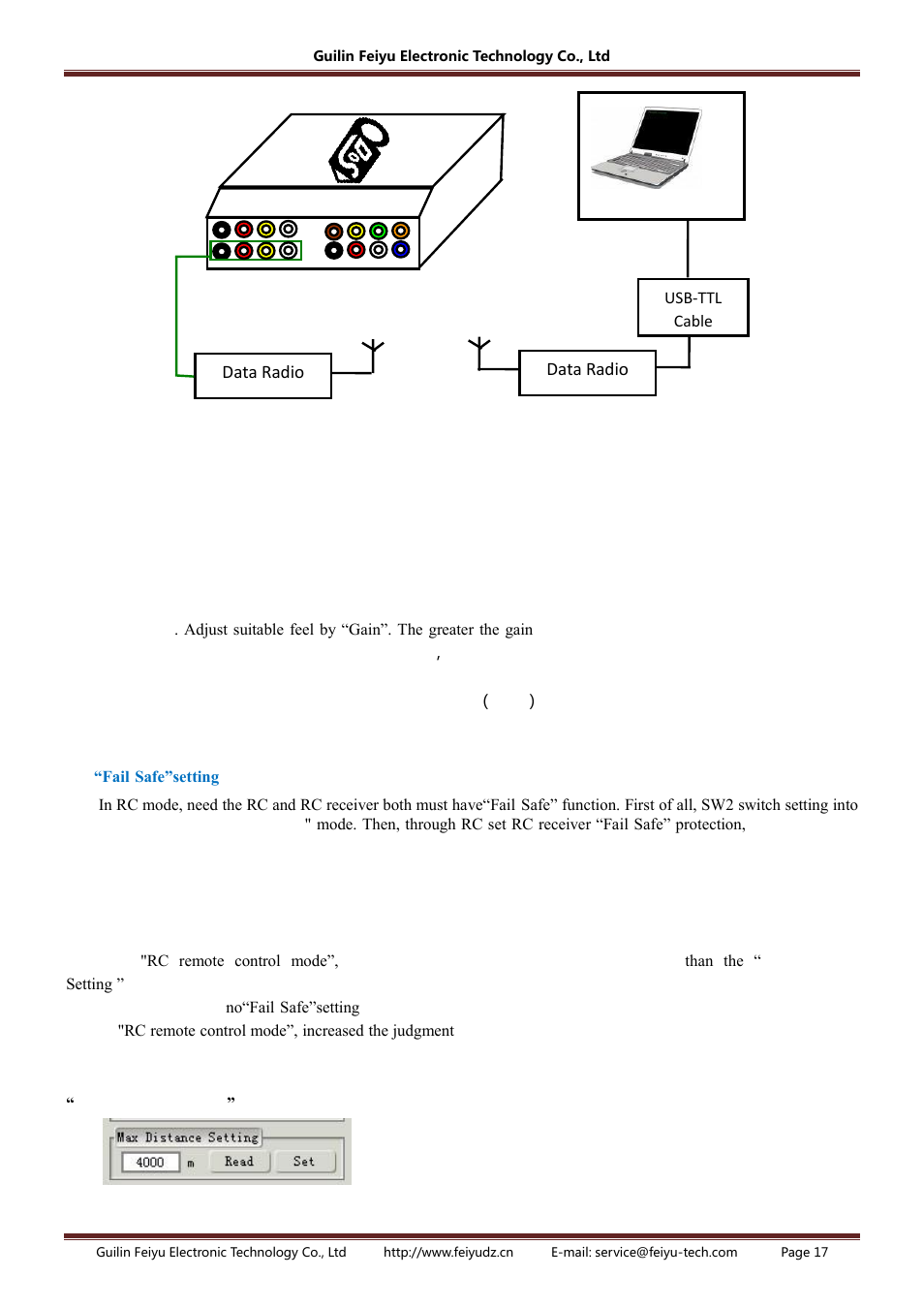 Guilin Feiyu Electronic Technology Co., Ltd

USB-TTL Cable

Data Radio

Data Radio

. Adjust suitable feel by “Gain”. The greater the gain

,

( )

“Fail Safe”setting

In RC mode, need the RC and RC receiver both must have“Fail Safe” function. First of all, SW2 switch setting into " mode. Then, through RC set RC receiver “Fail Safe” protection,

"RC remote control mode”, than the “ Setting ”

no“Fail Safe”setting

"RC remote control mode”, increased the judgment

“ ”

Max Distance Setting

4000 m Read Set

Guilin Feiyu Electronic Technology Co., Ltd http://www.feiyudz.cn E-mail: service@feiyu-tech.com Page 17